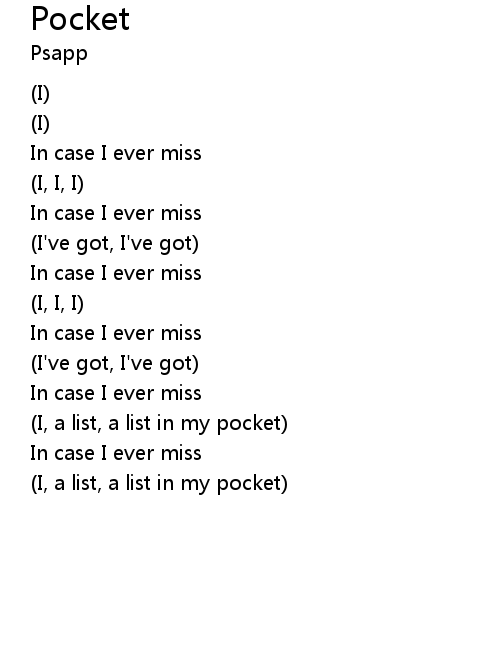 Pocket
Psapp

(I)
(I)
In case I ever miss
(I, I, I)
In case I ever miss
(I've got, I've got)
In case I ever miss
(I, I, I)
In case I ever miss
(I've got, I've got)
In case I ever miss
(I, a list, a list in my pocket)
In case I ever miss
(I, a list, a list in my pocket)